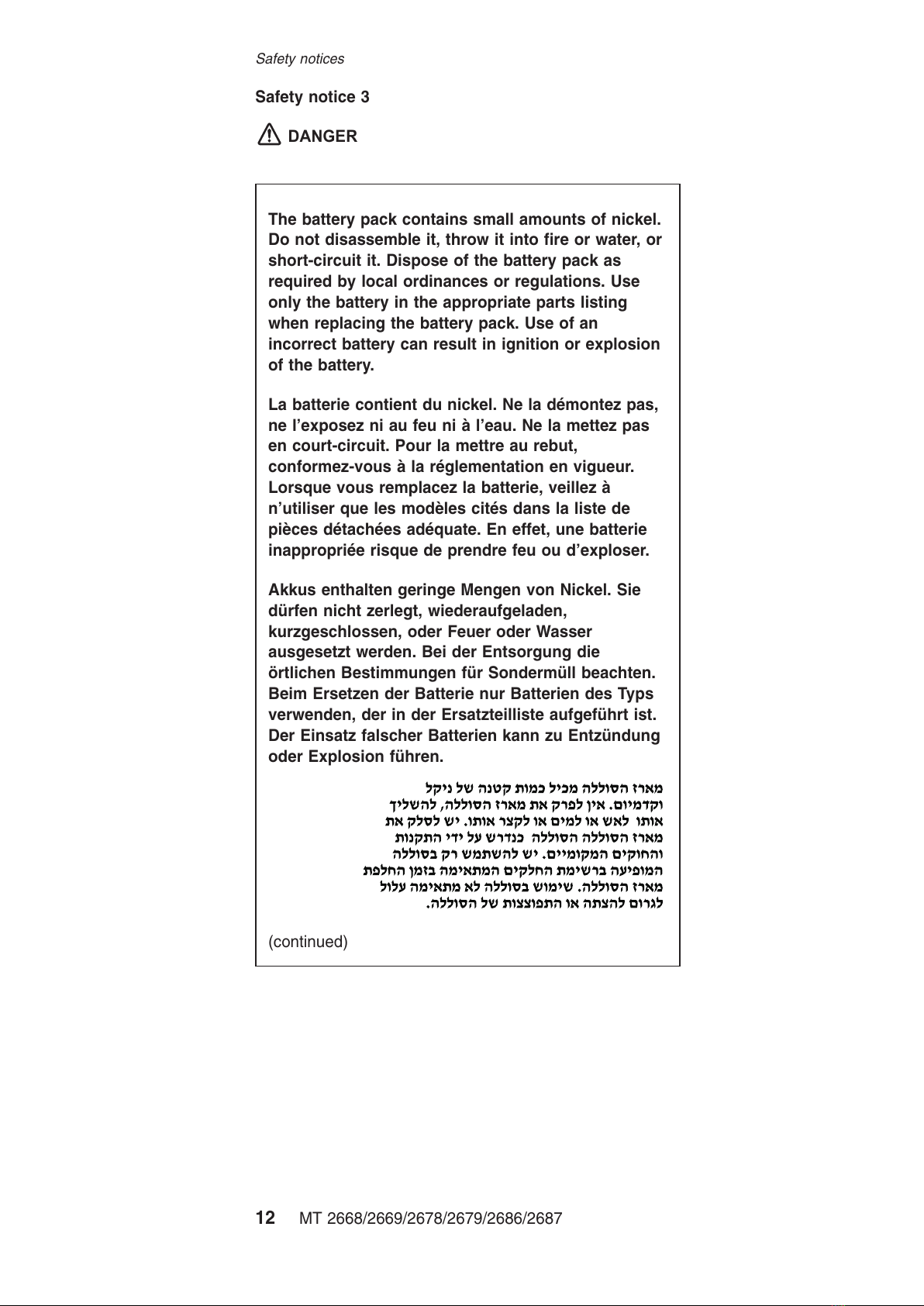 Safety notices

Safety notice 3

DANGER

The battery pack contains small amounts of nickel. Do not disassemble it, throw it into fire or water, or short-circuit it. Dispose of the battery pack as required by local ordinances or regulations. Use only the battery in the appropriate parts listing when replacing the battery pack. Use of an incorrect battery can result in ignition or explosion of the battery.

La batterie contient du nickel. Ne la démontez pas, ne l'exposez ni au feu ni à l'eau. Ne la mettez pas en court-circuit. Pour la mettre au rebut, conformez-vous à la réglementation en vigueur. Lorsque vous remplacez la batterie, veillez à n'utiliser que les modèles cités dans la liste de pièces détachées adéquate. En effet, une batterie inappropriée risque de prendre feu ou d'exploser.

Akkus enthalten geringe Mengen von Nickel. Sie dürfen nicht zerlegt, wiederaufgeladen, kurzgeschlossen, oder Feuer oder Wasser ausgesetzt werden. Bei der Entsorgung die örtlichen Bestimmungen für Sondermüll beachten. Beim Ersetzen der Batterie nur Batterien des Typs verwenden, der in der Ersatzteilliste aufgeführt ist. Der Einsatz falscher Batterien kann zu Entzündung oder Explosion führen.

מארז הסוללה מכיל כמות קטנה של ניקל וקדמיום. אין לפרק את מארז הסוללה, להשליך אותו לאש או למים או לקצר אותו. יש לסלק את מארז הסוללה הסוללה כנדרש על ידי התקנות והחוקים המקומיים. יש להשתמש רק בסוללה המופיעה ברשימת החלקים המתאימה בזמן החלפת מארז הסוללה. שימוש בסוללה לא מתאימה עלול לגרום להצתה או התפוצצות של הסוללה.

(continued)

12 MT 2668/2669/2678/2679/2686/2687